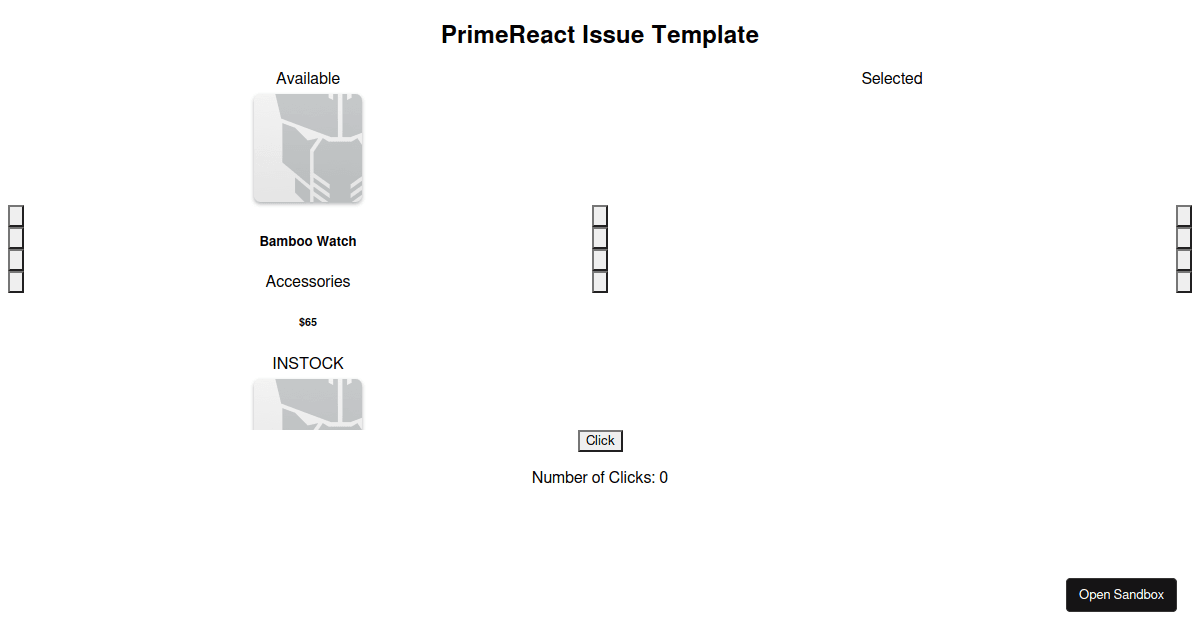 PrimeReact Issue Template

Available

Bamboo Watch

Accessories

$65

INSTOCK

Selected

Click

Number of Clicks: 0

Open Sandbox